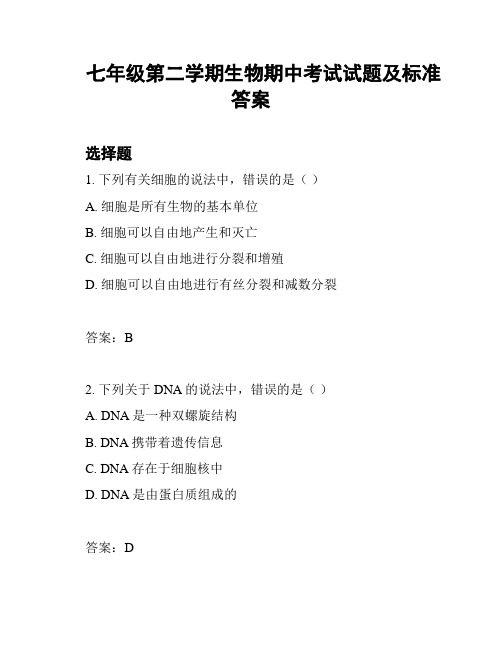 七年级第二学期生物期中考试试题及标准答案

选择题

1. 下列有关细胞的说法中，错误的是（ ）

A. 细胞是所有生物的基本单位

B. 细胞可以自由地产生和灭亡

C. 细胞可以自由地进行分裂和增殖

D. 细胞可以自由地进行有丝分裂和减数分裂

答案：B

2. 下列关于 DNA 的说法中，错误的是（ ）

A. DNA 是一种双螺旋结构

B. DNA 携带着遗传信息

C. DNA 存在于细胞核中

D. DNA 是由蛋白质组成的

答案：D